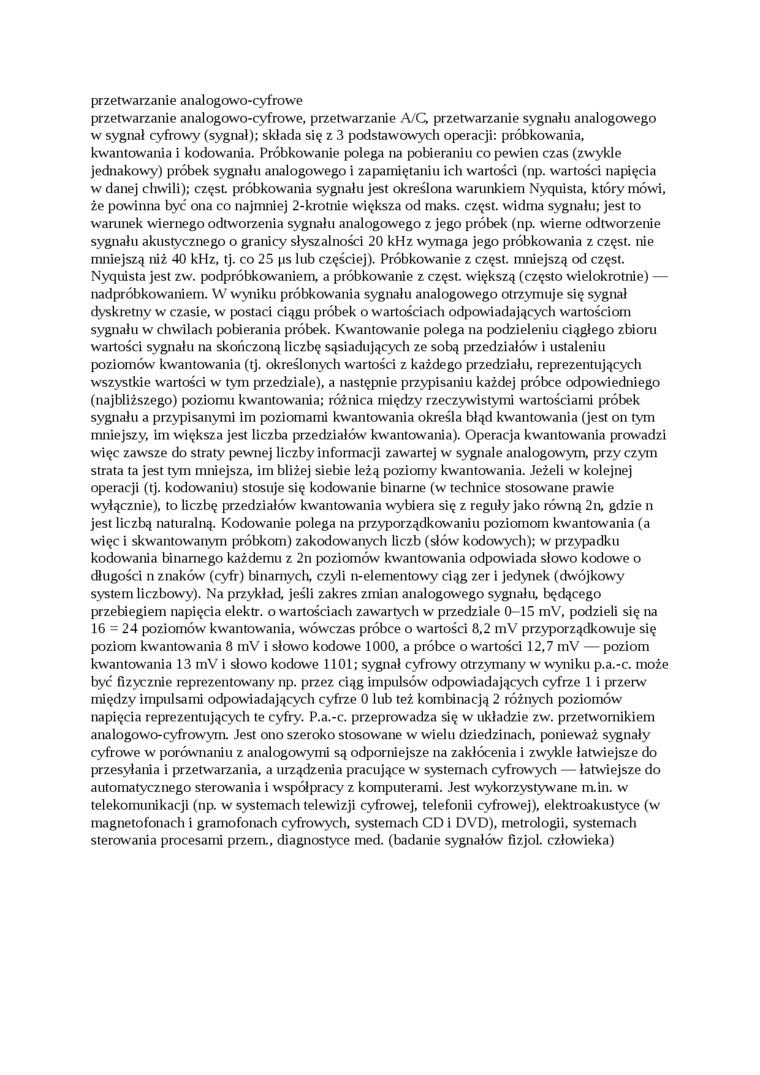 przetwarzanie analogowo-cyfrowe
przetwarzanie analogowo-cyfrowe, przetwarzanie A/C, przetwarzanie sygnału analogowego w sygnał cyfrowy (sygnał); składa się z 3 podstawowych operacji: próbkowania, kwantowania i kodowania. Próbkowanie polega na pobieraniu co pewien czas (zwykle jednakowy) próbek sygnału analogowego i zapamiętaniu ich wartości (np. wartości napięcia w danej chwili); częst. próbkowania sygnału jest określona warunkiem Nyquista, który mówi, że powinna być ona co najmniej 2-krotnie większa od maks. częst. widma sygnału; jest to warunek wiernego odtworzenia sygnału analogowego z jego próbek (np. wierne odtworzenie sygnału akustycznego o granicy słyszalności 20 kHz wymaga jego próbkowania z częst. nie mniejszą niż 40 kHz, tj. co 25 µs lub częściej). Próbkowanie z częst. mniejszą od częst. Nyquista jest zw. podpróbkowaniem, a próbkowanie z częst. większą (często wielokrotnie) — nadpróbkowaniem. W wyniku próbkowania sygnału analogowego otrzymuje się sygnał dyskretny w czasie, w postaci ciągu próbek o wartościach odpowiadających wartościom sygnału w chwilach pobierania próbek. Kwantowanie polega na podzieleniu ciągłego zbioru wartości sygnału na skończoną liczbę sąsiadujących ze sobą przedziałów i ustaleniu poziomów kwantowania (tj. określonych wartości z każdego przedziału, reprezentujących wszystkie wartości w tym przedziale), a następnie przypisaniu każdej próbce odpowiedniego (najbliższego) poziomu kwantowania; różnica między rzeczywistymi wartościami próbek sygnału a przypisanymi im poziomami kwantowania określa błąd kwantowania (jest on tym mniejszy, im większa jest liczba przedziałów kwantowania). Operacja kwantowania prowadzi więc zawsze do straty pewnej liczby informacji zawartej w sygnale analogowym, przy czym strata ta jest tym mniejsza, im bliżej siebie leżą poziomy kwantowania. Jeżeli w kolejnej operacji (tj. kodowaniu) stosuje się kodowanie binarne (w technice stosowane prawie wyłącznie), to liczbę przedziałów kwantowania wybiera się z reguły jako równą 2n, gdzie n jest liczbą naturalną. Kodowanie polega na przyporządkowaniu poziomom kwantowania (a więc i skwantowanym próbkom) zakodowanych liczb (słów kodowych); w przypadku kodowania binarnego każdemu z 2n poziomów kwantowania odpowiada słowo kodowe o długości n znaków (cyfr) binarnych, czyli n-elementowy ciąg zer i jedynek (dwójkowy system liczbowy). Na przykład, jeśli zakres zmian analogowego sygnału, będącego przebiegiem napięcia elektr. o wartościach zawartych w przedziale 0–15 mV, podzieli się na 16 = 24 poziomów kwantowania, wówczas próbce o wartości 8,2 mV przyporządkowuje się poziom kwantowania 8 mV i słowo kodowe 1000, a próbce o wartości 12,7 mV — poziom kwantowania 13 mV i słowo kodowe 1101; sygnał cyfrowy otrzymany w wyniku p.a.-c. może być fizycznie reprezentowany np. przez ciąg impulsów odpowiadających cyfrze 1 i przerw między impulsami odpowiadających cyfrze 0 lub też kombinacją 2 różnych poziomów napięcia reprezentujących te cyfry. P.a.-c. przeprowadza się w układzie zw. przetwornikiem analogowo-cyfrowym. Jest ono szeroko stosowane w wielu dziedzinach, ponieważ sygnały cyfrowe w porównaniu z analogowymi są odporniejsze na zakłócenia i zwykle łatwiejsze do przesyłania i przetwarzania, a urządzenia pracujące w systemach cyfrowych — łatwiejsze do automatycznego sterowania i współpracy z komputerami. Jest wykorzystywane m.in. w telekomunikacji (np. w systemach telewizji cyfrowej, telefonii cyfrowej), elektroakustyce (w magnetofonach i gramofonach cyfrowych, systemach CD i DVD), metrologii, systemach sterowania procesami przem., diagnostyce med. (badanie sygnałów fizjol. człowieka)